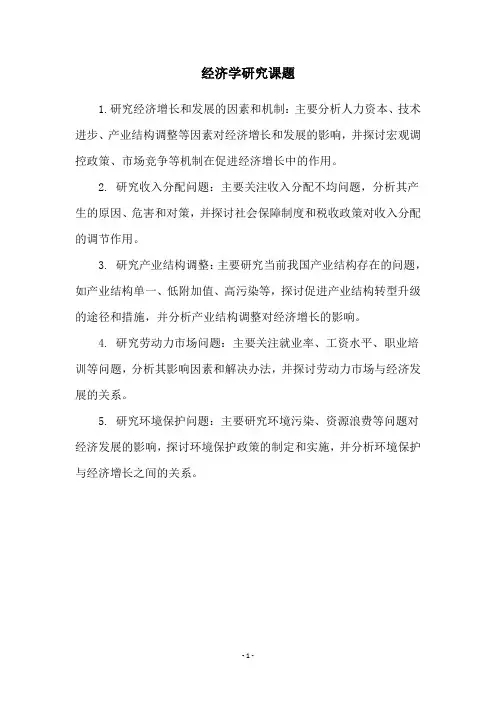 经济学研究课题

1.研究经济增长和发展的因素和机制：主要分析人力资本、技术进步、产业结构调整等因素对经济增长和发展的影响，并探讨宏观调控政策、市场竞争等机制在促进经济增长中的作用。

2. 研究收入分配问题：主要关注收入分配不均问题，分析其产生的原因、危害和对策，并探讨社会保障制度和税收政策对收入分配的调节作用。

3. 研究产业结构调整：主要研究当前我国产业结构存在的问题，如产业结构单一、低附加值、高污染等，探讨促进产业结构转型升级的途径和措施，并分析产业结构调整对经济增长的影响。

4. 研究劳动力市场问题：主要关注就业率、工资水平、职业培训等问题，分析其影响因素和解决办法，并探讨劳动力市场与经济发展的关系。

5. 研究环境保护问题：主要研究环境污染、资源浪费等问题对经济发展的影响，探讨环境保护政策的制定和实施，并分析环境保护与经济增长之间的关系。

- 1 -